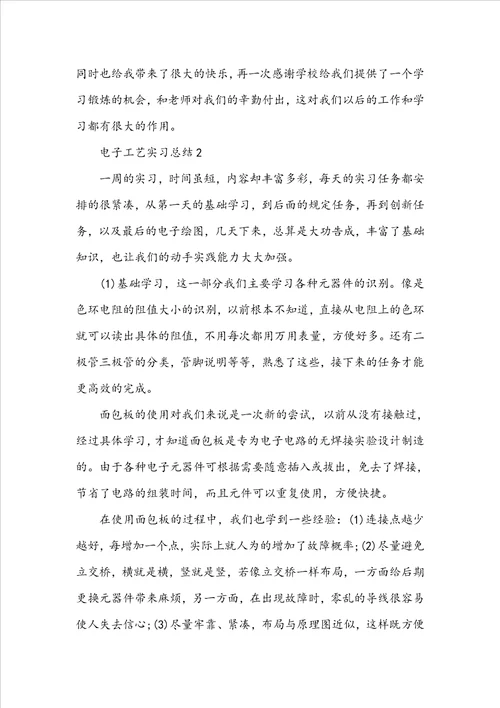 同时也给我带来了很大的快乐，再一次感谢学校给我们提供了一个学习锻炼的机会，和老师对我们的辛勤付出，这对我们以后的工作和学习都有很大的作用。

电子工艺实习总结2

一周的实习，时间虽短，内容却丰富多彩，每天的实习任务都安排的很紧凑，从第一天的基础学习，到后面的规定任务，再到创新任务，以及最后的电子绘图，几天下来，总算是大功告成，丰富了基础知识，也让我们的动手实践能力大大加强。

(1)基础学习，这一部分我们主要学习各种元器件的识别。像是色环电阻的阻值大小的识别，以前根本不知道，直接从电阻上的色环就可以读出具体的阻值，不用每次都用万用表量，方便好多。还有二极管三极管的分类，管脚说明等等，熟悉了这些，接下来的任务才能更高效的完成。

面包板的使用对我们来说是一次新的尝试，以前从没有接触过，经过具体学习，才知道面包板是专为电子电路的无焊接实验设计制造的。由于各种电子元器件可根据需要随意插入或拔出，免去了焊接，节省了电路的组装时间，而且元件可以重复使用，方便快捷。

在使用面包板的过程中，我们也学到一些经验：(1)连接点越少越好，每增加一个点，实际上就人为的增加了故障概率；(2)尽量避免立交桥，横就是横，竖就是竖，若像立交桥一样布局，一方面给后期更换元器件带来麻烦，另一方面，在出现故障时，零乱的导线很容易使人失去信心；(3)尽量牢靠、紧凑，布局与原理图近似，这样既方便